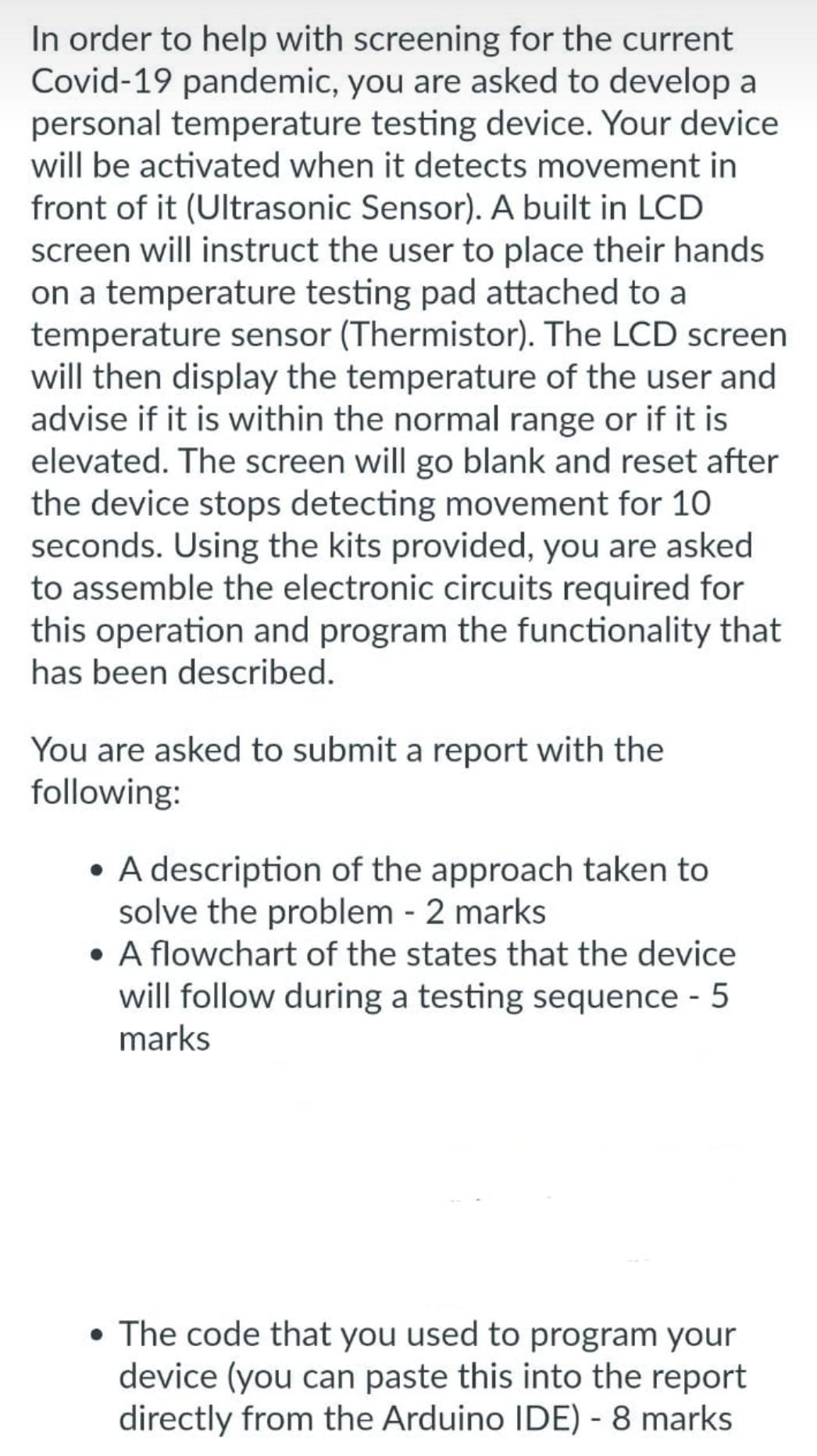 In order to help with screening for the current Covid-19 pandemic, you are asked to develop a personal temperature testing device. Your device will be activated when it detects movement in front of it (Ultrasonic Sensor). A built in LCD screen will instruct the user to place their hands on a temperature testing pad attached to a temperature sensor (Thermistor). The LCD screen will then display the temperature of the user and advise if it is within the normal range or if it is elevated. The screen will go blank and reset after the device stops detecting movement for 10 seconds. Using the kits provided, you are asked to assemble the electronic circuits required for this operation and program the functionality that has been described.

You are asked to submit a report with the following:

• A description of the approach taken to solve the problem - 2 marks
• A flowchart of the states that the device will follow during a testing sequence - 5 marks

• The code that you used to program your device (you can paste this into the report directly from the Arduino IDE) - 8 marks